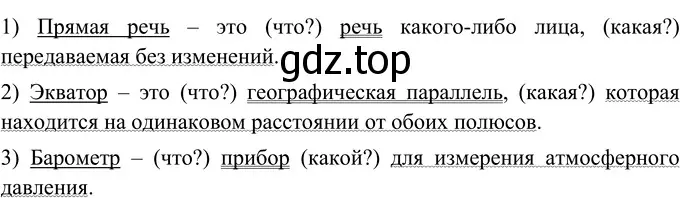 1) Прямая речь – это (что?) речь какого-либо лица, (какая?) передаваемая без изменений.

gdz.top

2) Экватор – это (что?) географическая параллель, (какая?) которая находится на одинаковом расстоянии от обоих полюсов.

3) Барометр – (что?) прибор (какой?) для измерения атмосферного давления.